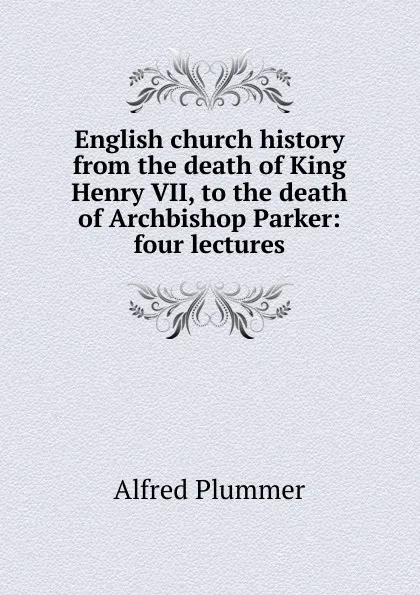 English church history from the death of King Henry VII, to the death of Archbishop Parker: four lectures

Alfred Plummer